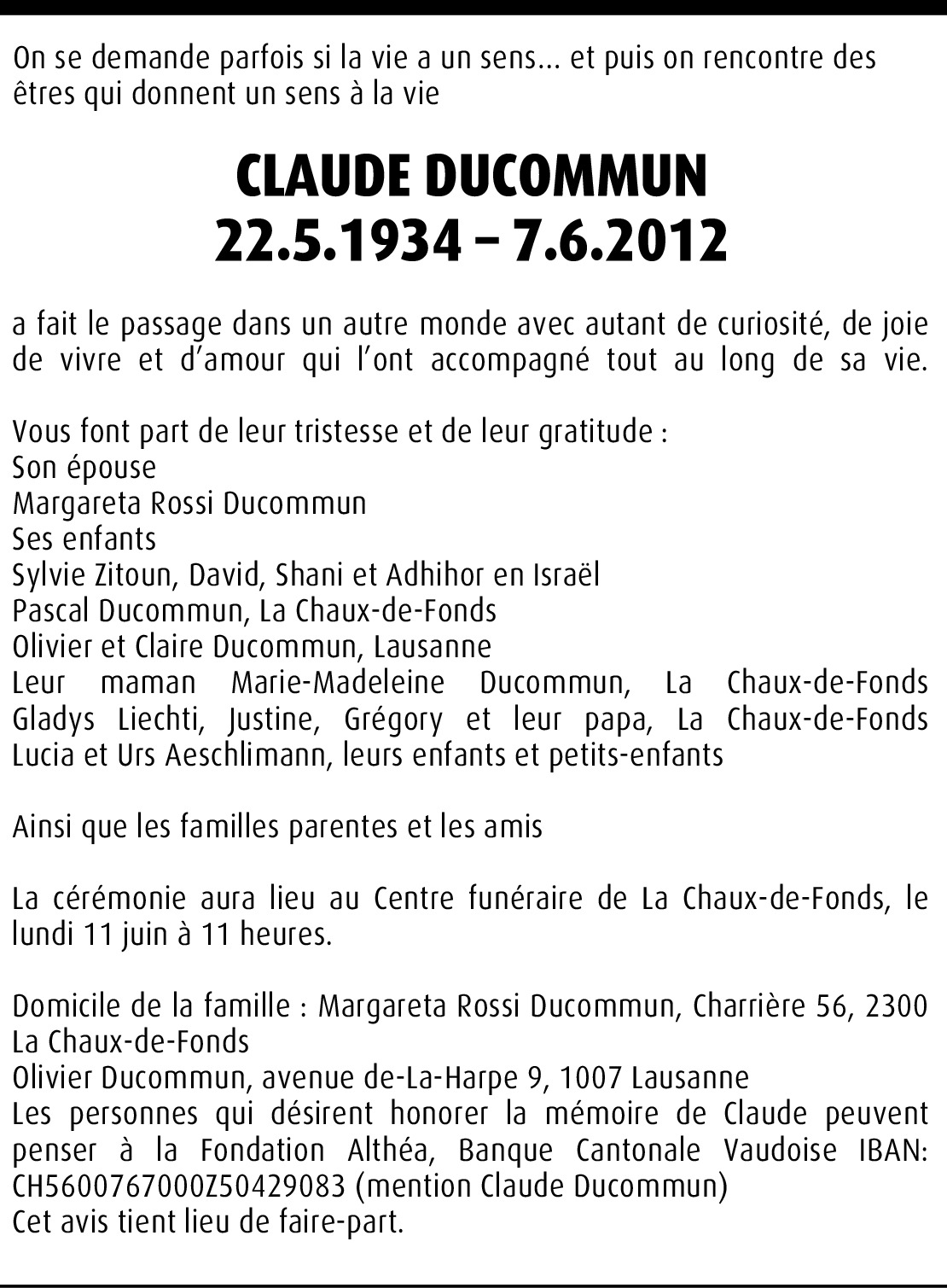 On se demande parfois si la vie a un sens... et puis on rencontre des êtres qui donnent un sens à la vie

CLAUDE DUCOMMUN
22.5.1934 – 7.6.2012

a fait le passage dans un autre monde avec autant de curiosité, de joie de vivre et d'amour qui l'ont accompagné tout au long de sa vie.

Vous font part de leur tristesse et de leur gratitude :
Son épouse
Margareta Rossi Ducommun
Ses enfants
Sylvie Zitoun, David, Shani et Adhihor en Israël
Pascal Ducommun, La Chaux-de-Fonds
Olivier et Claire Ducommun, Lausanne
Leur maman Marie-Madeleine Ducommun, La Chaux-de-Fonds
Gladys Liechti, Justine, Grégory et leur papa, La Chaux-de-Fonds
Lucia et Urs Aeschlimann, leurs enfants et petits-enfants

Ainsi que les familles parentes et les amis

La cérémonie aura lieu au Centre funéraire de La Chaux-de-Fonds, le lundi 11 juin à 11 heures.

Domicile de la famille : Margareta Rossi Ducommun, Charrière 56, 2300 La Chaux-de-Fonds
Olivier Ducommun, avenue de-La-Harpe 9, 1007 Lausanne
Les personnes qui désirent honorer la mémoire de Claude peuvent penser à la Fondation Althéa, Banque Cantonale Vaudoise IBAN: CH5600767000Z50429083 (mention Claude Ducommun)
Cet avis tient lieu de faire-part.